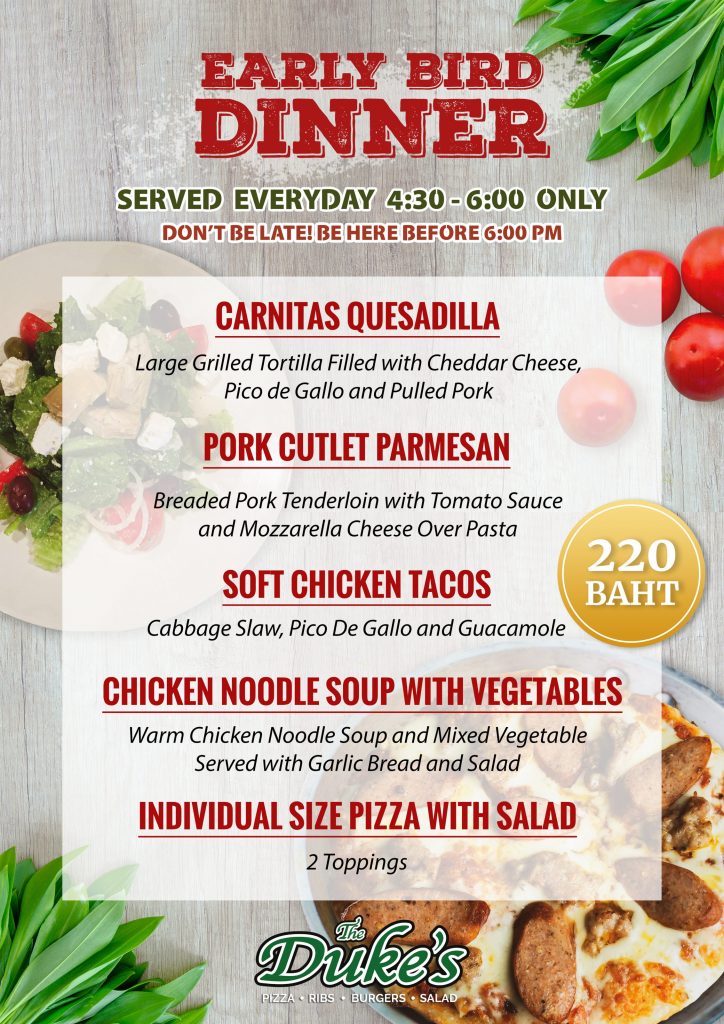 EARLY BIRD
DINNER

SERVED EVERYDAY 4:30 - 6:00 ONLY
DON'T BE LATE! BE HERE BEFORE 6:00 PM

CARNITAS QUESADILLA
Large Grilled Tortilla Filled with Cheddar Cheese, Pico de Gallo and Pulled Pork

PORK CUTLET PARMESAN
Breaded Pork Tenderloin with Tomato Sauce and Mozzarella Cheese Over Pasta

220 BAHT

SOFT CHICKEN TACOS
Cabbage Slaw, Pico De Gallo and Guacamole

CHICKEN NOODLE SOUP WITH VEGETABLES
Warm Chicken Noodle Soup and Mixed Vegetable Served with Garlic Bread and Salad

INDIVIDUAL SIZE PIZZA WITH SALAD
2 Toppings

The Duke's
PIZZA • RIBS • BURGERS • SALAD